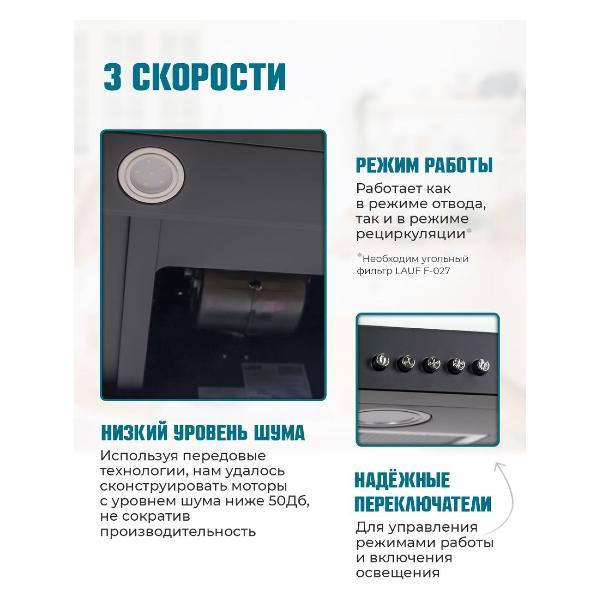 3 СКОРОСТИ

РЕЖИМ РАБОТЫ

Работает как в режиме отвода, так и в режиме рециркуляции*

*Необходим угольный фильтр LAUF F-027

НИЗКИЙ УРОВЕНЬ ШУМА

Используя передовые технологии, нам удалось сконструировать моторы с уровнем шума ниже 50Дб, не сократив производительность

НАДЁЖНЫЕ ПЕРЕКЛЮЧАТЕЛИ

Для управления режимами работы и включения освещения